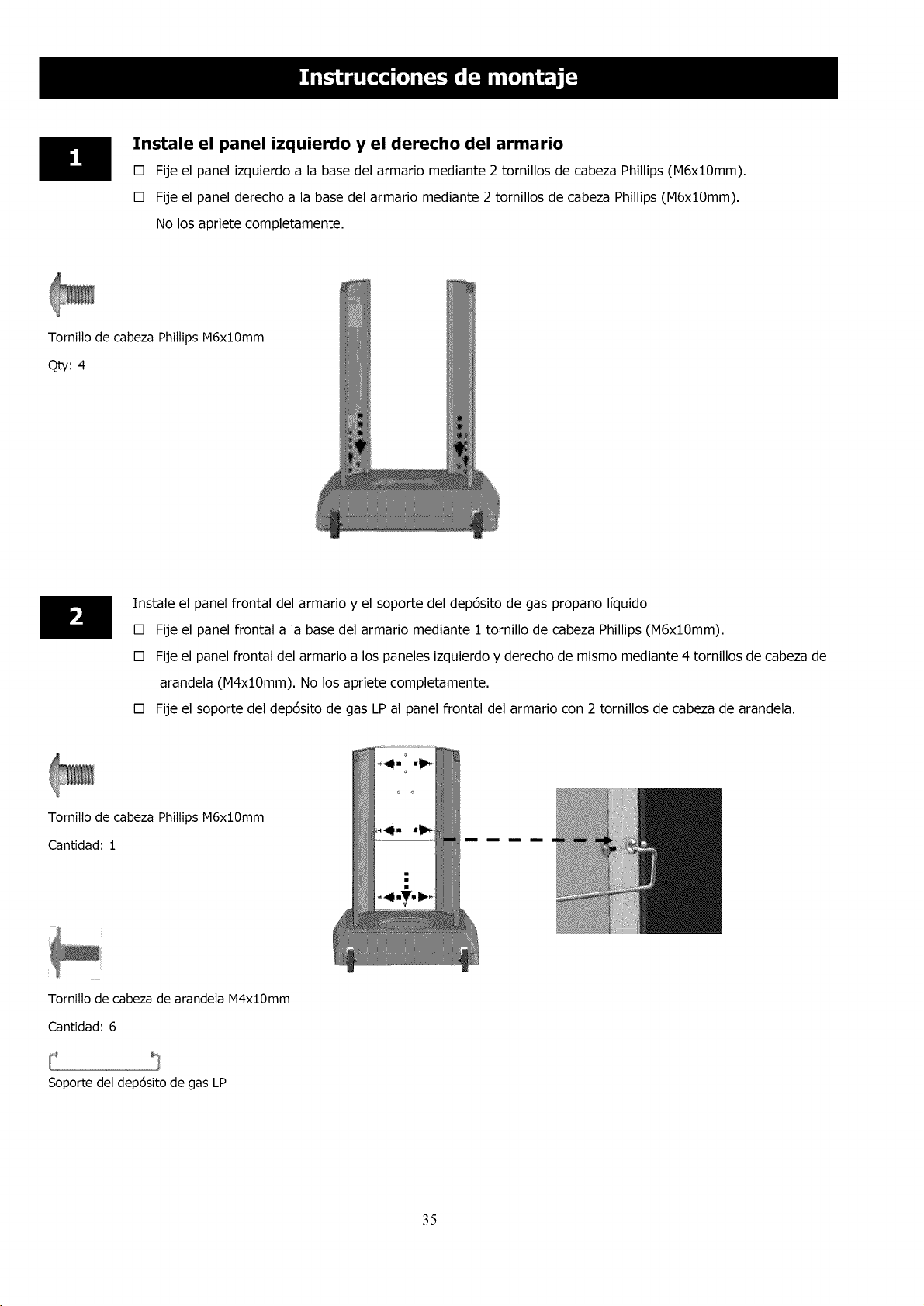 Instrucciones de montaje

1

Instale el panel izquierdo y el derecho del armario

☐ Fije el panel izquierdo a la base del armario mediante 2 tornillos de cabeza Phillips (M6x10mm).

☐ Fije el panel derecho a la base del armario mediante 2 tornillos de cabeza Phillips (M6x10mm). No los apriete completamente.

Tornillo de cabeza Phillips M6x10mm

Qty: 4

2

Instale el panel frontal del armario y el soporte del depósito de gas propano líquido

☐ Fije el panel frontal a la base del armario mediante 1 tornillo de cabeza Phillips (M6x10mm).

☐ Fije el panel frontal del armario a los paneles izquierdo y derecho de mismo mediante 4 tornillos de cabeza de arandela (M4x10mm). No los apriete completamente.

☐ Fije el soporte del depósito de gas LP al panel frontal del armario con 2 tornillos de cabeza de arandela.

Tornillo de cabeza Phillips M6x10mm

Cantidad: 1

Tornillo de cabeza de arandela M4x10mm

Cantidad: 6

Soporte del depósito de gas LP

35